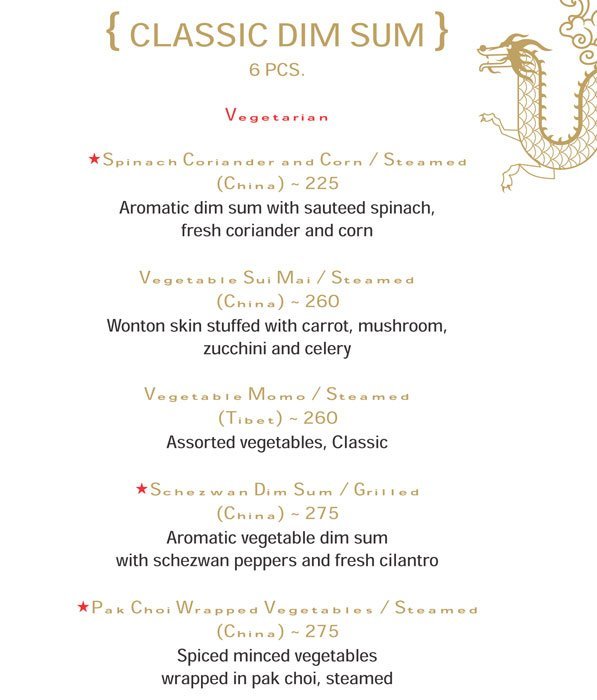 { CLASSIC DIM SUM }
6 PCS.

Vegetarian

★Spinach Coriander and Corn / Steamed
(China) ~ 225
Aromatic dim sum with sauteed spinach, fresh coriander and corn

Vegetable Sui Mai / Steamed
(China) ~ 260
Wonton skin stuffed with carrot, mushroom, zucchini and celery

Vegetable Momo / Steamed
(Tibet) ~ 260
Assorted vegetables, Classic

★Schezwan Dim Sum / Grilled
(China) ~ 275
Aromatic vegetable dim sum with schezwan peppers and fresh cilantro

★Pak Choi Wrapped Vegetables / Steamed
(China) ~ 275
Spiced minced vegetables wrapped in pak choi, steamed